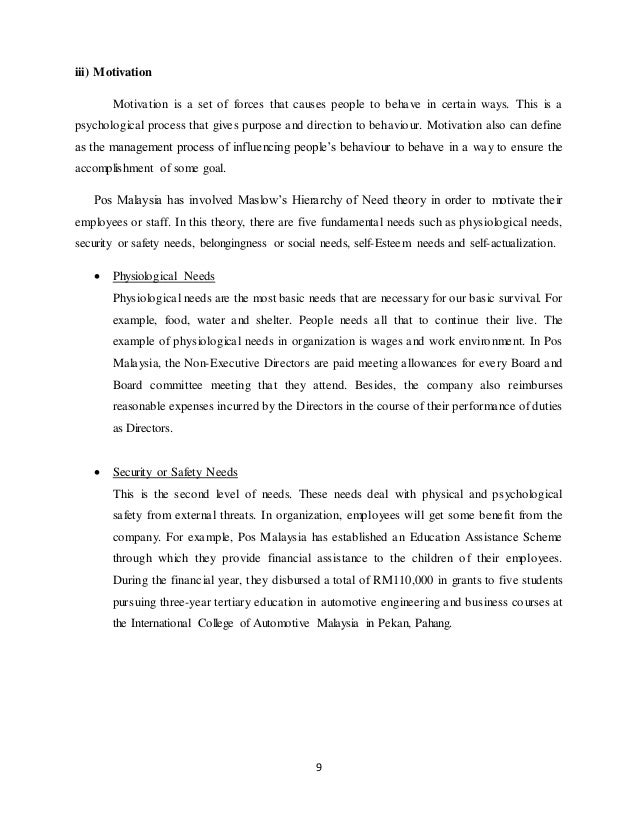 iii) Motivation

Motivation is a set of forces that causes people to behave in certain ways. This is a psychological process that gives purpose and direction to behaviour. Motivation also can define as the management process of influencing people's behaviour to behave in a way to ensure the accomplishment of some goal.

Pos Malaysia has involved Maslow's Hierarchy of Need theory in order to motivate their employees or staff. In this theory, there are five fundamental needs such as physiological needs, security or safety needs, belongingness or social needs, self-Esteem needs and self-actualization.

• Physiological Needs
Physiological needs are the most basic needs that are necessary for our basic survival. For example, food, water and shelter. People needs all that to continue their live. The example of physiological needs in organization is wages and work environment. In Pos Malaysia, the Non-Executive Directors are paid meeting allowances for every Board and Board committee meeting that they attend. Besides, the company also reimburses reasonable expenses incurred by the Directors in the course of their performance of duties as Directors.

• Security or Safety Needs
This is the second level of needs. These needs deal with physical and psychological safety from external threats. In organization, employees will get some benefit from the company. For example, Pos Malaysia has established an Education Assistance Scheme through which they provide financial assistance to the children of their employees. During the financial year, they disbursed a total of RM110,000 in grants to five students pursuing three-year tertiary education in automotive engineering and business courses at the International College of Automotive Malaysia in Pekan, Pahang.

9